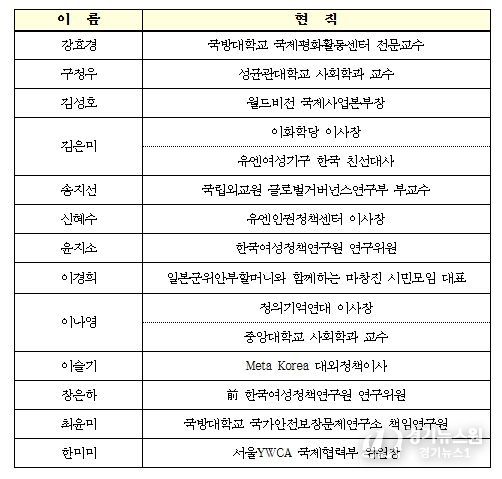 | 이 름 | 현 직 |
|---|---|
| 강효경 | 국방대학교 국제평화활동센터 전문교수 |
| 구정우 | 성균관대학교 사회학과 교수 |
| 김성호 | 월드비전 국제사업본부장 |
| 김은미 | 이화학당 이사장 |
| | 유엔여성기구 한국 친선대사 |
| 송지선 | 국립외교원 글로벌거버넌스연구부 부교수 |
| 신혜수 | 유엔인권정책센터 이사장 |
| 윤지소 | 한국여성정책연구원 연구위원 |
| 이경희 | 일본군위안부할머니와 함께하는 마창진 시민모임 대표 |
| 이나영 | 정의기억연대 이사장 |
| | 중앙대학교 사회학과 교수 |
| 이슬기 | Meta Korea 대외정책이사 |
| 장은하 | 前 한국여성정책연구원 연구위원 |
| 최윤미 | 국방대학교 국가안전보장문제연구소 책임연구원 |
| 한미미 | 서울YWCA 국제협력부 위원장 |

경기뉴스원
경기뉴스1